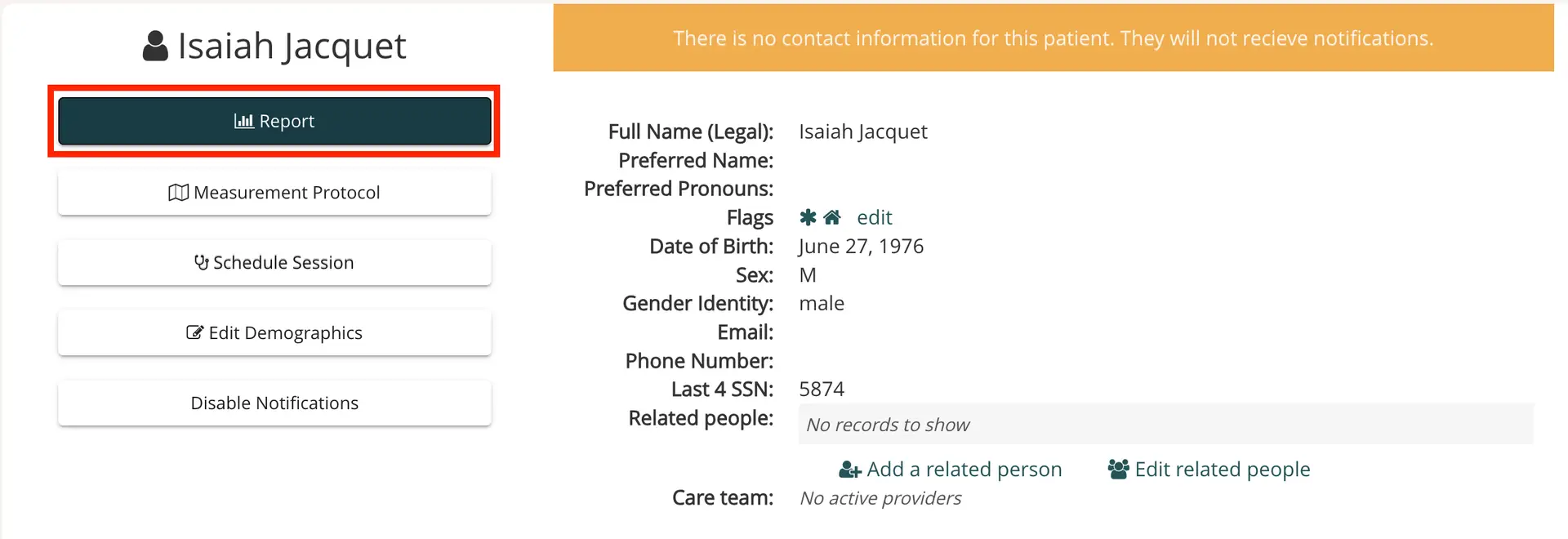 Isaiah Jacquet

Report

Measurement Protocol

Schedule Session

Edit Demographics

Disable Notifications

There is no contact information for this patient. They will not recieve notifications.

Full Name (Legal): Isaiah Jacquet
Preferred Name:
Preferred Pronouns:
Flags edit
Date of Birth: June 27, 1976
Sex: M
Gender Identity: male
Email:
Phone Number:
Last 4 SSN: 5874
Related people: No records to show

Add a related person Edit related people

Care team: No active providers